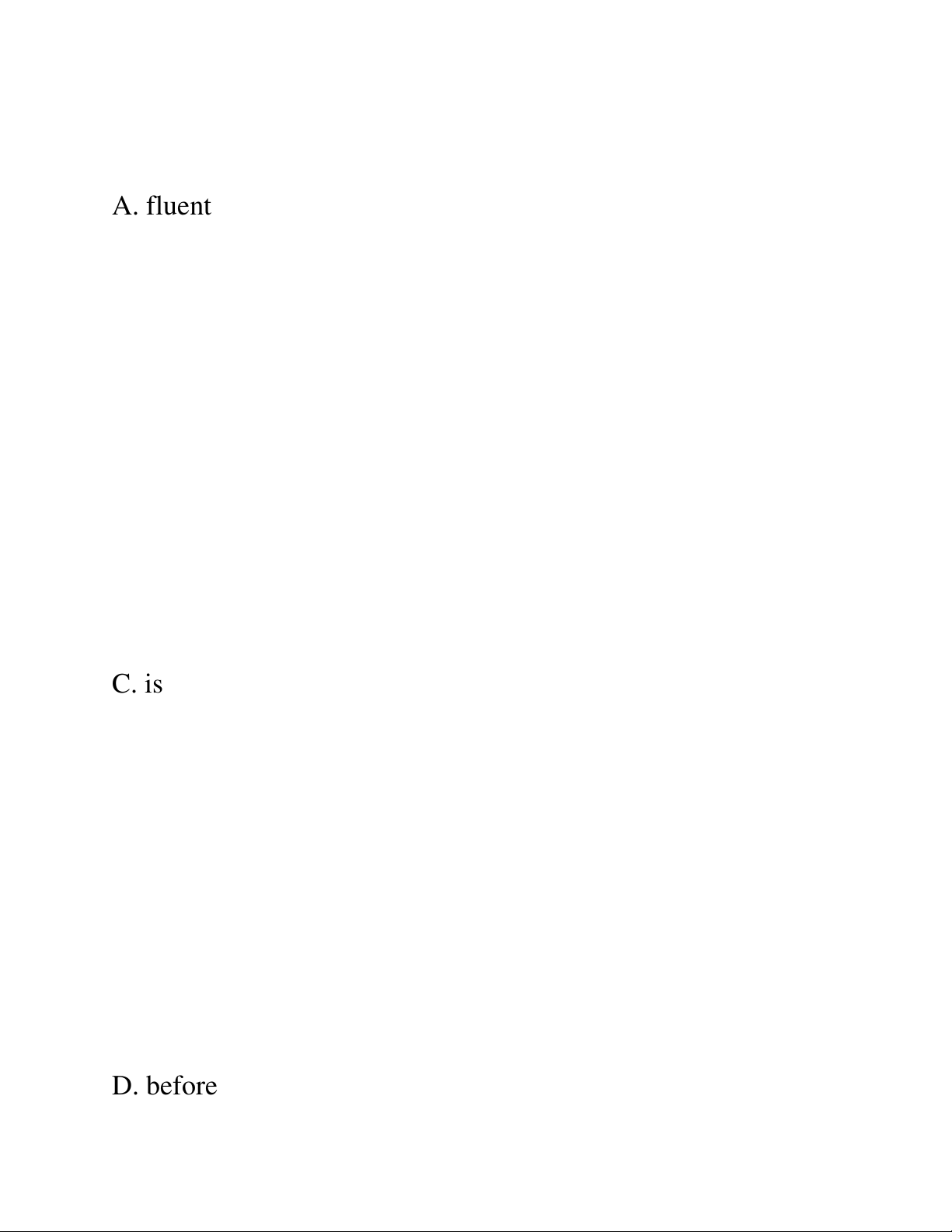 A. fluent

C. is

D. before